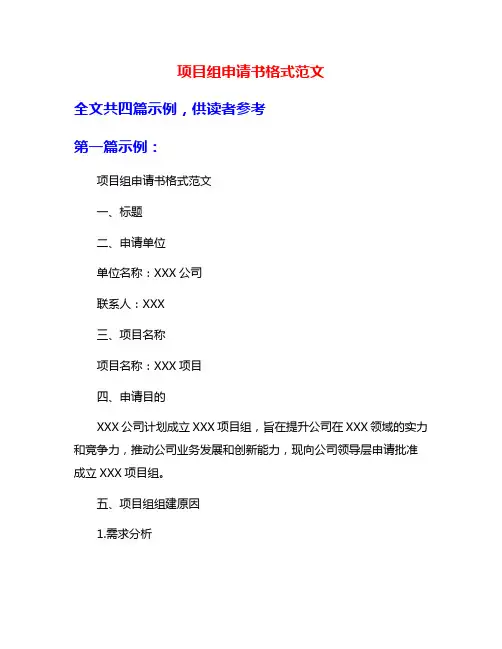 项目组申请书格式范文

全文共四篇示例，供读者参考

第一篇示例：

项目组申请书格式范文

一、标题

二、申请单位

单位名称：XXX 公司

联系人：XXX

三、项目名称

项目名称：XXX 项目

四、申请目的

XXX 公司计划成立 XXX 项目组，旨在提升公司在 XXX 领域的实力和竞争力，推动公司业务发展和创新能力，现向公司领导层申请批准成立 XXX 项目组。

五、项目组组建原因

1.需求分析